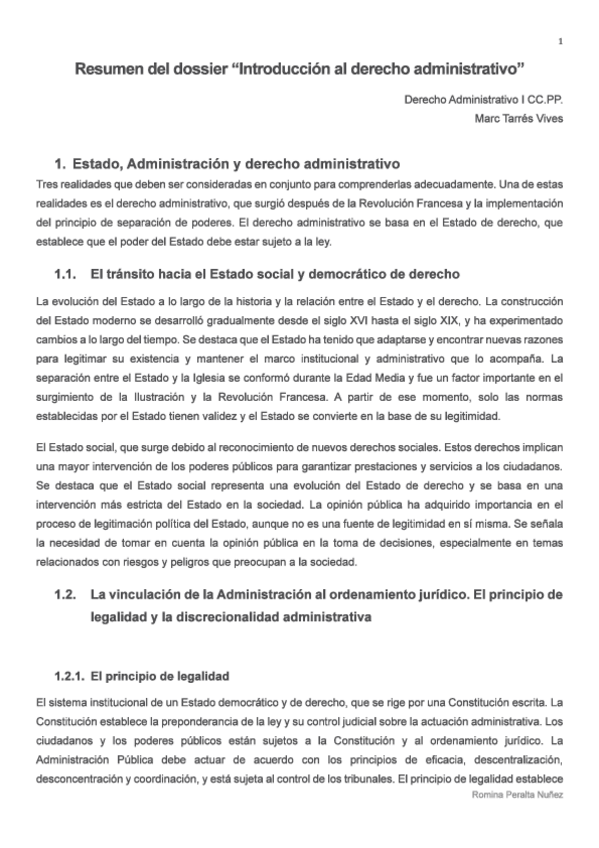 1

Resumen del dossier “Introducción al derecho administrativo”

Derecho Administrativo I CC.PP.
Marc Tarrés Vives

1. Estado, Administración y derecho administrativo

Tres realidades que deben ser consideradas en conjunto para comprenderlas adecuadamente. Una de estas realidades es el derecho administrativo, que surgió después de la Revolución Francesa y la implementación del principio de separación de poderes. El derecho administrativo se basa en el Estado de derecho, que establece que el poder del Estado debe estar sujeto a la ley.

1.1. El tránsito hacia el Estado social y democrático de derecho

La evolución del Estado a lo largo de la historia y la relación entre el Estado y el derecho. La construcción del Estado moderno se desarrolló gradualmente desde el siglo XVI hasta el siglo XIX, y ha experimentado cambios a lo largo del tiempo. Se destaca que el Estado ha tenido que adaptarse y encontrar nuevas razones para legitimar su existencia y mantener el marco institucional y administrativo que lo acompaña. La separación entre el Estado y la Iglesia se conformó durante la Edad Media y fue un factor importante en el surgimiento de la Ilustración y la Revolución Francesa. A partir de ese momento, solo las normas establecidas por el Estado tienen validez y el Estado se convierte en la base de su legitimidad.

El Estado social, que surge debido al reconocimiento de nuevos derechos sociales. Estos derechos implican una mayor intervención de los poderes públicos para garantizar prestaciones y servicios a los ciudadanos. Se destaca que el Estado social representa una evolución del Estado de derecho y se basa en una intervención más estricta del Estado en la sociedad. La opinión pública ha adquirido importancia en el proceso de legitimación política del Estado, aunque no es una fuente de legitimidad en sí misma. Se señala la necesidad de tomar en cuenta la opinión pública en la toma de decisiones, especialmente en temas relacionados con riesgos y peligros que preocupan a la sociedad.

1.2. La vinculación de la Administración al ordenamiento jurídico. El principio de legalidad y la discrecionalidad administrativa

1.2.1. El principio de legalidad

El sistema institucional de un Estado democrático y de derecho, que se rige por una Constitución escrita. La Constitución establece la preponderancia de la ley y su control judicial sobre la actuación administrativa. Los ciudadanos y los poderes públicos están sujetos a la Constitución y al ordenamiento jurídico. La Administración Pública debe actuar de acuerdo con los principios de eficacia, descentralización, desconcentración y coordinación, y está sujeta al control de los tribunales. El principio de legalidad establece

Romina Peralta Nuñez